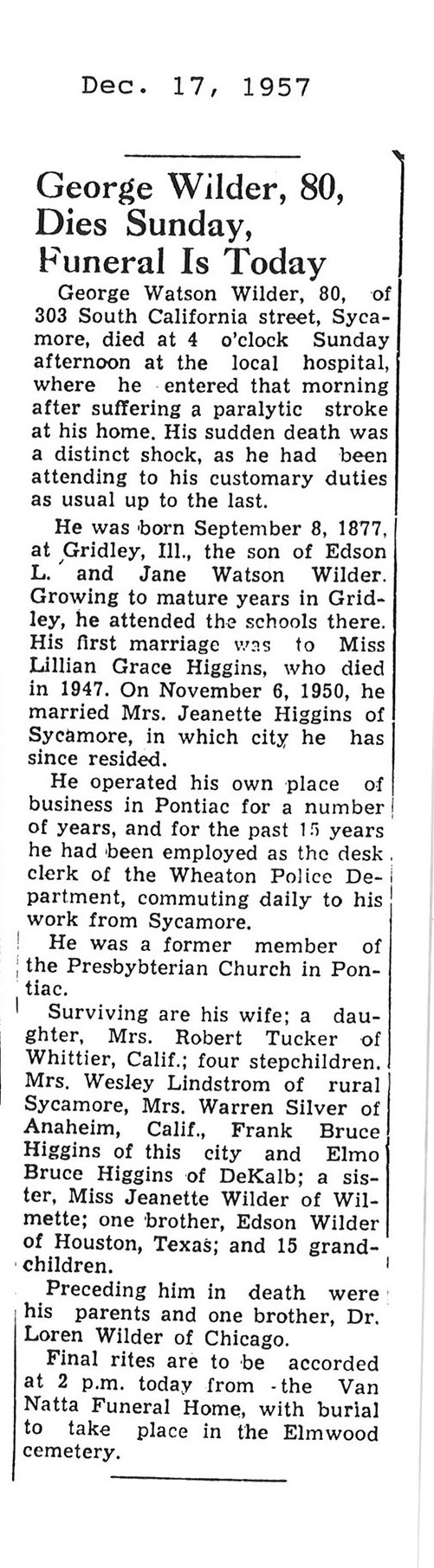 Dec. 17, 1957

George Wilder, 80, Dies Sunday, Funeral Is Today

George Watson Wilder, 80, of 303 South California street, Sycamore, died at 4 o'clock Sunday afternoon at the local hospital, where he entered that morning after suffering a paralytic stroke at his home. His sudden death was a distinct shock, as he had been attending to his customary duties as usual up to the last.

He was born September 8, 1877, at Gridley, Ill., the son of Edson L. and Jane Watson Wilder. Growing to mature years in Gridley, he attended the schools there. His first marriage was to Miss Lillian Grace Higgins, who died in 1947. On November 6, 1950, he married Mrs. Jeanette Higgins of Sycamore, in which city he has since resided.

He operated his own place of business in Pontiac for a number of years, and for the past 15 years he had been employed as the desk clerk of the Wheaton Police Department, commuting daily to his work from Sycamore.

He was a former member of the Presbybterian Church in Pontiac.

Surviving are his wife; a daughter, Mrs. Robert Tucker of Whittier, Calif.; four stepchildren. Mrs. Wesley Lindstrom of rural Sycamore, Mrs. Warren Silver of Anaheim, Calif., Frank Bruce Higgins of this city and Elmo Bruce Higgins of DeKalb; a sister, Miss Jeanette Wilder of Wilmette; one brother, Edson Wilder of Houston, Texas; and 15 grandchildren.

Preceding him in death were his parents and one brother, Dr. Loren Wilder of Chicago.

Final rites are to be accorded at 2 p.m. today from the Van Natta Funeral Home, with burial to take place in the Elmwood cemetery.